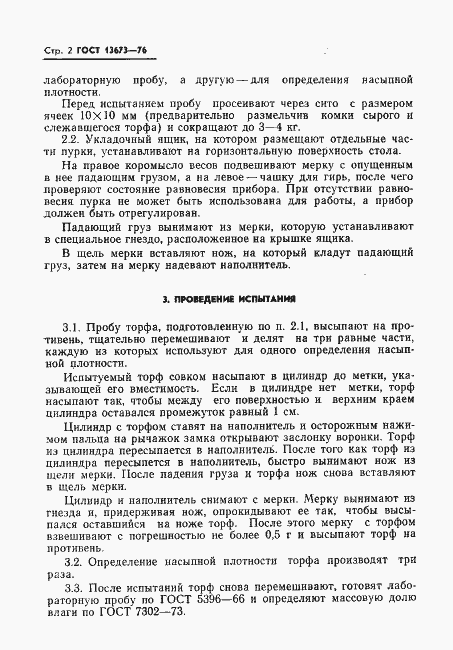 Стр. 2 ГОСТ 13673—76

лабораторную пробу, а другую — для определения насыпной плотности.

Перед испытанием пробу просеивают через сито с размером ячеек $10 \times 10$ мм (предварительно размельчив комки сырого и слежавшегося торфа) и сокращают до 3—4 кг.

2.2. Укладочный ящик, на котором размещают отдельные части пурки, устанавливают на горизонтальную поверхность стола.

На правое коромысло весов подвешивают мерку с опущенным в нее падающим грузом, а на левое — чашку для гирь, после чего проверяют состояние равновесия прибора. При отсутствии равновесия пурка не может быть использована для работы, а прибор должен быть отрегулирован.

Падающий груз вынимают из мерки, которую устанавливают в специальное гнездо, расположенное на крышке ящика.

В щель мерки вставляют нож, на который кладут падающий груз, затем на мерку надевают наполнитель.

3. ПРОВЕДЕНИЕ ИСПЫТАНИЯ

3.1. Пробу торфа, подготовленную по п. 2.1, высыпают на противень, тщательно перемешивают и делят на три равные части, каждую из которых используют для одного определения насыпной плотности.

Испытуемый торф совком насыпают в цилиндр до метки, указывающей его вместимость. Если в цилиндре нет метки, торф насыпают так, чтобы между его поверхностью и верхним краем цилиндра оставался промежуток равный 1 см.

Цилиндр с торфом ставят на наполнитель и осторожным нажимом пальца на рычажок замка открывают заслонку воронки. Торф из цилиндра пересыпается в наполнитель. После того как торф из цилиндра пересыпется в наполнитель, быстро вынимают нож из щели мерки. После падения груза и торфа нож снова вставляют в щель мерки.

Цилиндр и наполнитель снимают с мерки. Мерку вынимают из гнезда и, придерживая нож, опрокидывают ее так, чтобы высыпался оставшийся на ноже торф. После этого мерку с торфом взвешивают с погрешностью не более 0,5 г и высыпают торф на противень.

3.2. Определение насыпной плотности торфа производят три раза.

3.3. После испытаний торф снова перемешивают, готовят лабораторную пробу по ГОСТ 5396—66 и определяют массовую долю влаги по ГОСТ 7302—73.